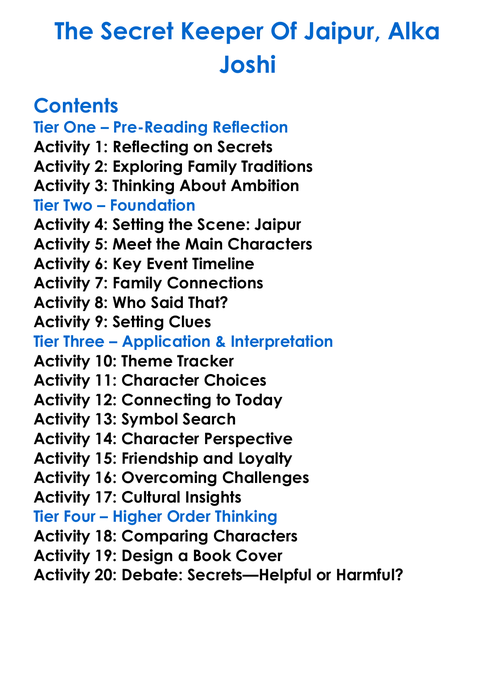 The Secret Keeper Of Jaipur, Alka Joshi

Contents
Tier One – Pre-Reading Reflection
Activity 1: Reflecting on Secrets
Activity 2: Exploring Family Traditions
Activity 3: Thinking About Ambition
Tier Two – Foundation
Activity 4: Setting the Scene: Jaipur
Activity 5: Meet the Main Characters
Activity 6: Key Event Timeline
Activity 7: Family Connections
Activity 8: Who Said That?
Activity 9: Setting Clues
Tier Three – Application & Interpretation
Activity 10: Theme Tracker
Activity 11: Character Choices
Activity 12: Connecting to Today
Activity 13: Symbol Search
Activity 14: Character Perspective
Activity 15: Friendship and Loyalty
Activity 16: Overcoming Challenges
Activity 17: Cultural Insights
Tier Four – Higher Order Thinking
Activity 18: Comparing Characters
Activity 19: Design a Book Cover
Activity 20: Debate: Secrets—Helpful or Harmful?